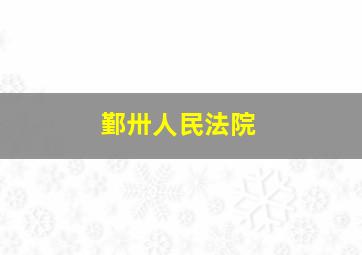 鄞卅人民法院